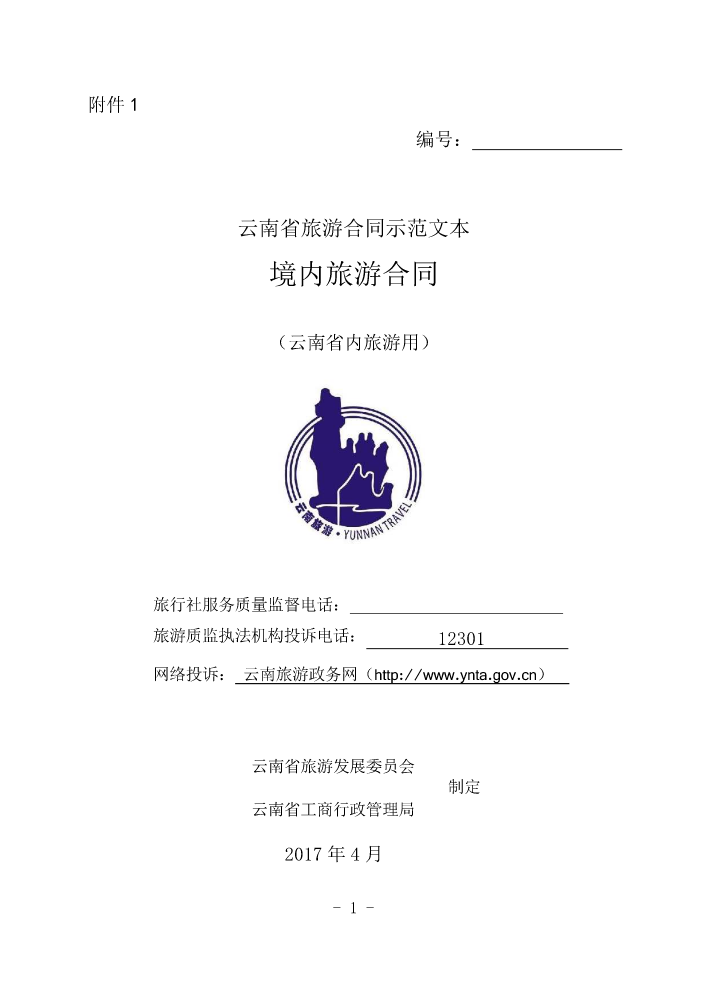 附件 1

编号：

云南省旅游合同示范文本

境内旅游合同

（云南省内旅游用）

云南旅游 · YUNNAN TRAVEL

旅行社服务质量监督电话：
旅游质监执法机构投诉电话： 12301
网络投诉： 云南旅游政务网（http://www.ynta.gov.cn）

云南省旅游发展委员会
制定
云南省工商行政管理局

2017 年 4 月

－ 1 －